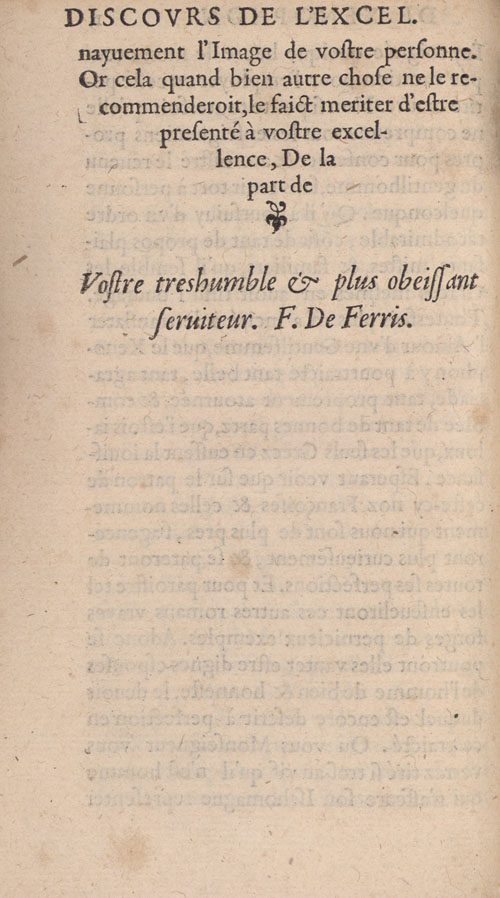 DISCOVRS DE L'EXCEL.

nayuement l'Image de vostre personne. Or cela quand bien autre chose ne le recommenderoit, le faict meriter d'estre presenté à vostre excellence, De la part de

Vostre treshumble & plus obeissant seruiteur. F. De Ferris.